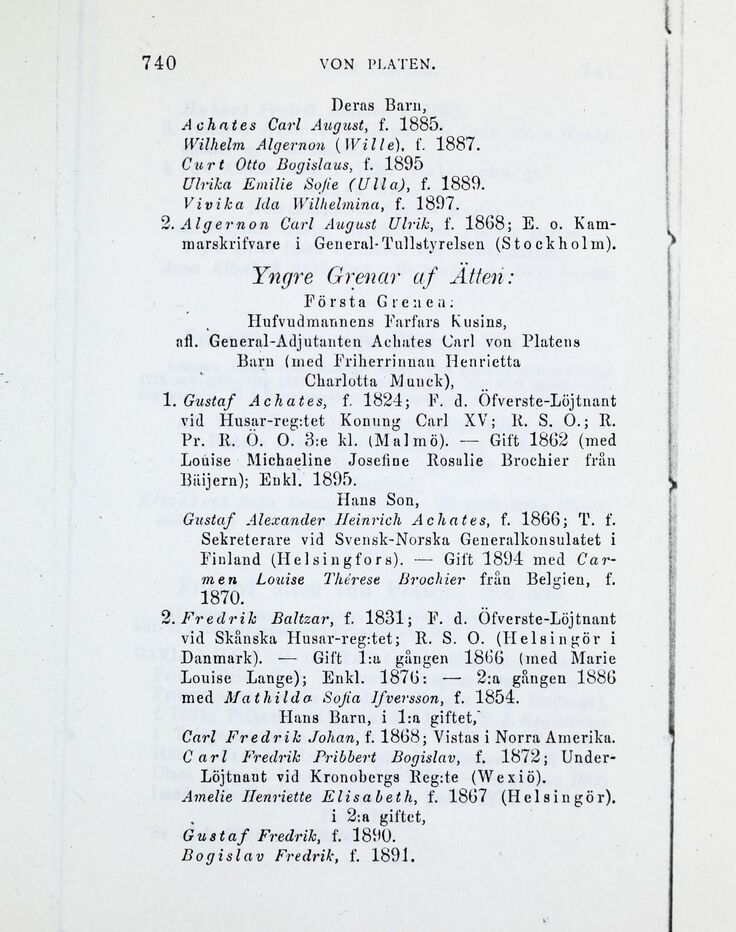 740 VON PLATEN.

Deras Barn,
Achates Carl August, f. 1885.
Wilhelm Algernon (Wille), f. 1887.
Curt Otto Bogislaus, f. 1895
Ulrika Emilie Sofie (Ulla), f. 1889.
Vivika Ida Wilhelmina, f. 1897.
2. Algernon Carl August Ulrik, f. 1868; E. o. Kammarskrifvare i General-Tullstyrelsen (Stockholm).

Yngre Grenar af Ätten:
Första Grenen:
Hufvudmannens Farfars Kusins,
afl. General-Adjutanten Achates Carl von Platens Barn (med Friherrinnan Henrietta Charlotta Munck),
1. Gustaf Achates, f. 1824; F. d. Öfverste-Löjtnant vid Husar-reg:tet Konung Carl XV; R. S. O.; R. Pr. R. Ö. O. 3:e kl. (Malmö). — Gift 1862 (med Louise Michaeline Josefine Rosalie Brochier från Bäijern); Enkl. 1895.
Hans Son,
Gustaf Alexander Heinrich Achates, f. 1866; T. f. Sekreterare vid Svensk-Norska Generalkonsulatet i Finland (Helsingfors). — Gift 1894 med Carmen Louise Thérese Brochier från Belgien, f. 1870.
2. Fredrik Baltzar, f. 1831; F. d. Öfverste-Löjtnant vid Skånska Husar-reg:tet; R. S. O. (Helsingör i Danmark). — Gift 1:a gången 1866 (med Marie Louise Lange); Enkl. 1876: — 2:a gången 1886 med Mathilda Sofia Ifversson, f. 1854.
Hans Barn, i 1:a giftet,
Carl Fredrik Johan, f. 1868; Vistas i Norra Amerika.
Carl Fredrik Pribbert Bogislav, f. 1872; Under-Löjtnant vid Kronobergs Reg:te (Wexiö).
Amelie Henriette Elisabeth, f. 1867 (Helsingör).
i 2:a giftet,
Gustaf Fredrik, f. 1890.
Bogislav Fredrik, f. 1891.